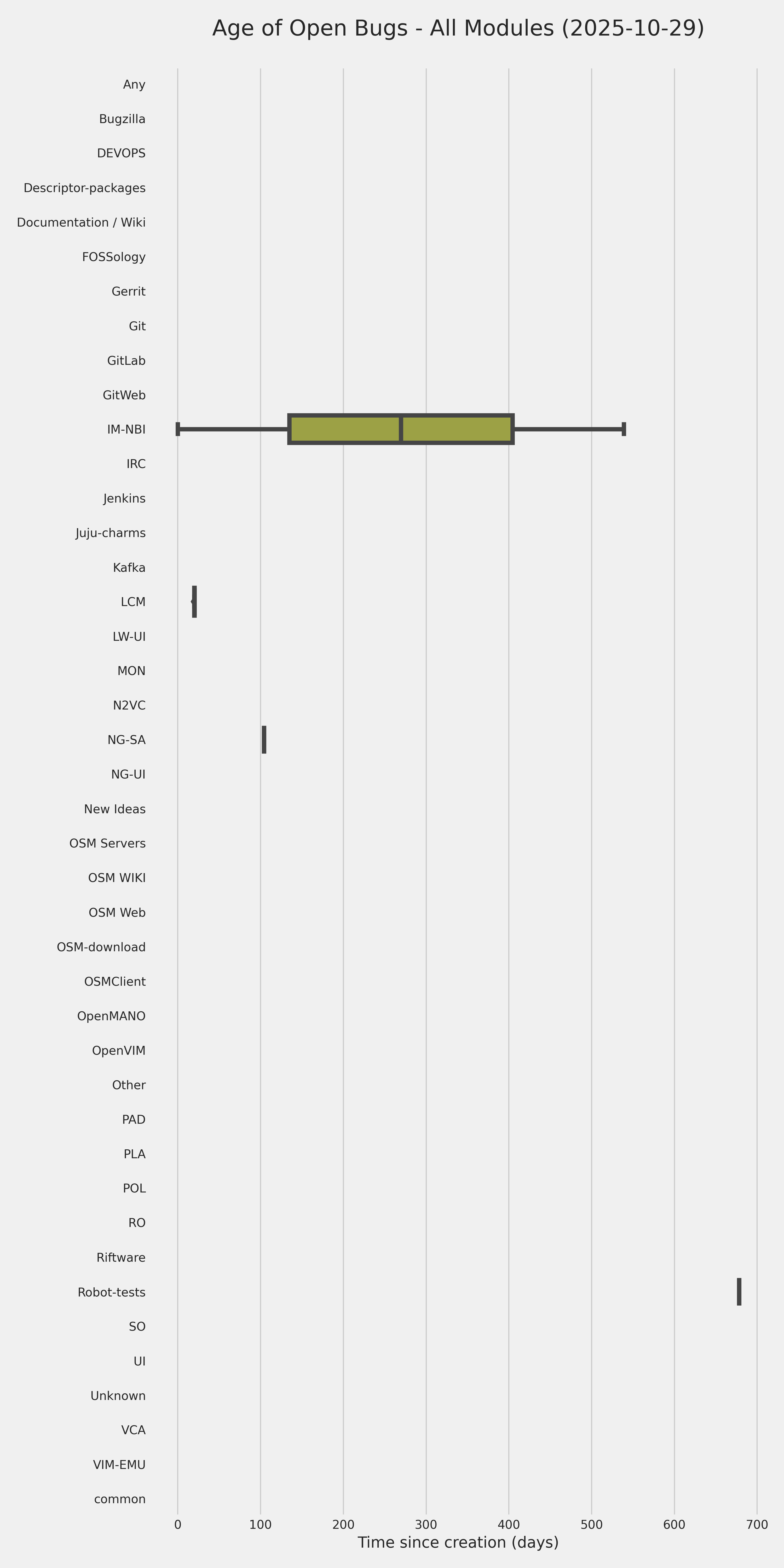 Age of Open Bugs - All Modules (2025-10-29)

Any
Bugzilla
DEVOPS
Descriptor-packages
Documentation / Wiki
FOSSology
Gerrit
Git
GitLab
GitWeb
IM-NBI
IRC
Jenkins
Juju-charms
Kafka
LCM
LW-UI
MON
N2VC
NG-SA
NG-UI
New Ideas
OSM Servers
OSM WIKI
OSM Web
OSM-download
OSMClient
OpenMANO
OpenVIM
Other
PAD
PLA
POL
RO
Riftware
Robot-tests
SO
UI
Unknown
VCA
VIM-EMU
common

0 100 200 300 400 500 600 700
Time since creation (days)